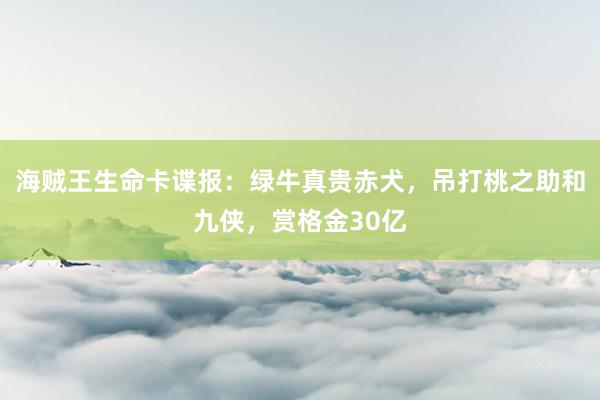 海贼王生命卡谍报：绿牛真贵赤犬，吊打桃之助和九侠，赏格金30亿